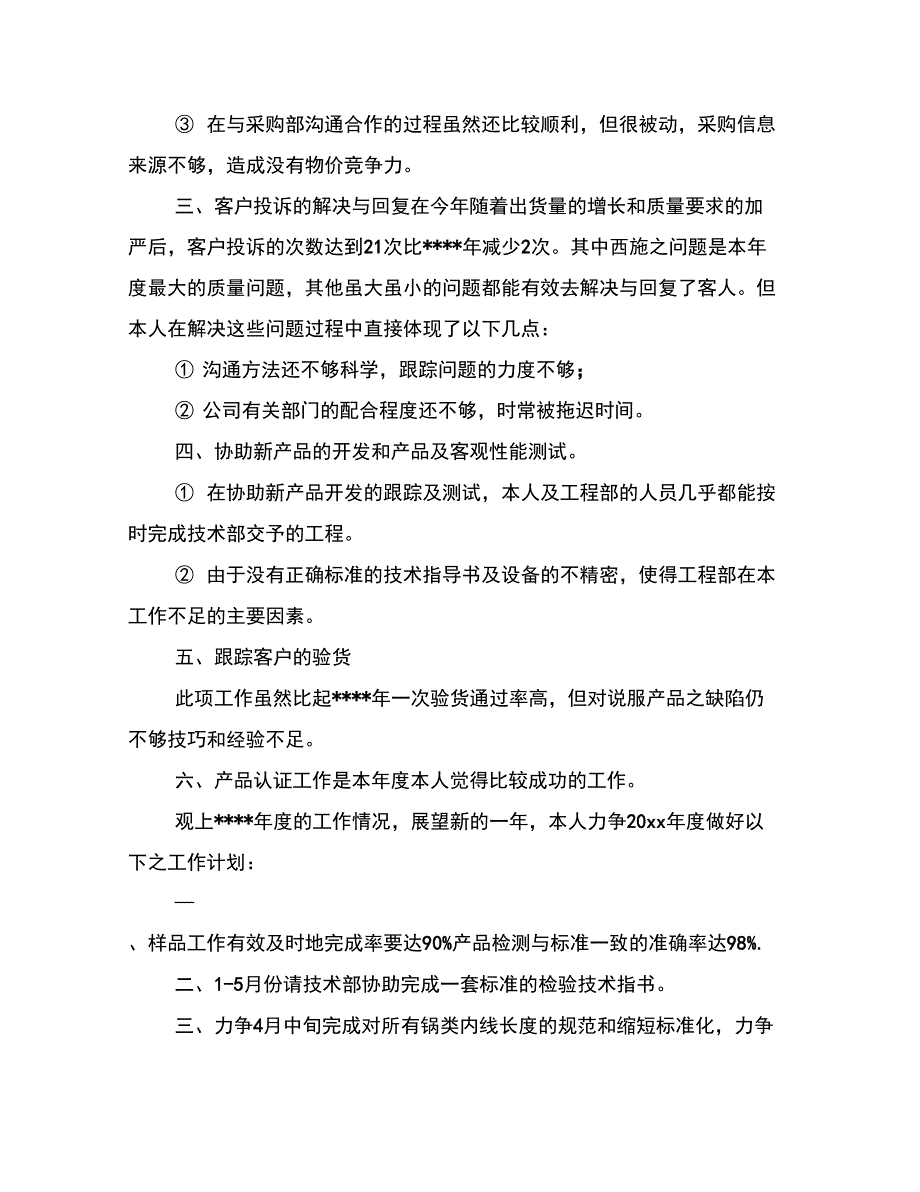 ③ 在与采购部沟通合作的过程虽然还比较顺利，但很被动，采购信息来源不够，造成没有物价竞争力。

三、客户投诉的解决与回复在今年随着出货量的增长和质量要求的加严后，客户投诉的次数达到21次比****年减少2次。其中西施之问题是本年度最大的质量问题，其他虽大虽小的问题都能有效去解决与回复了客人。但本人在解决这些问题过程中直接体现了以下几点：

① 沟通方法还不够科学，跟踪问题的力度不够；

② 公司有关部门的配合程度还不够，时常被拖迟时间。

四、协助新产品的开发和产品及客观性能测试。

① 在协助新产品开发的跟踪及测试，本人及工程部的人员几乎都能按时完成技术部交予的工程。

② 由于没有正确标准的技术指导书及设备的不精密，使得工程部在本工作不足的主要因素。

五、跟踪客户的验货

此项工作虽然比起****年一次验货通过率高，但对说服产品之缺陷仍不够技巧和经验不足。

六、产品认证工作是本年度本人觉得比较成功的工作。

观上****年度的工作情况，展望新的一年，本人力争20xx年度做好以下之工作计划：

—

、样品工作有效及时地完成率要达90%产品检测与标准一致的准确率达98%.

二、1-5月份请技术部协助完成一套标准的检验技术指书。

三、力争4月中旬完成对所有锅类内线长度的规范和缩短标准化，力争